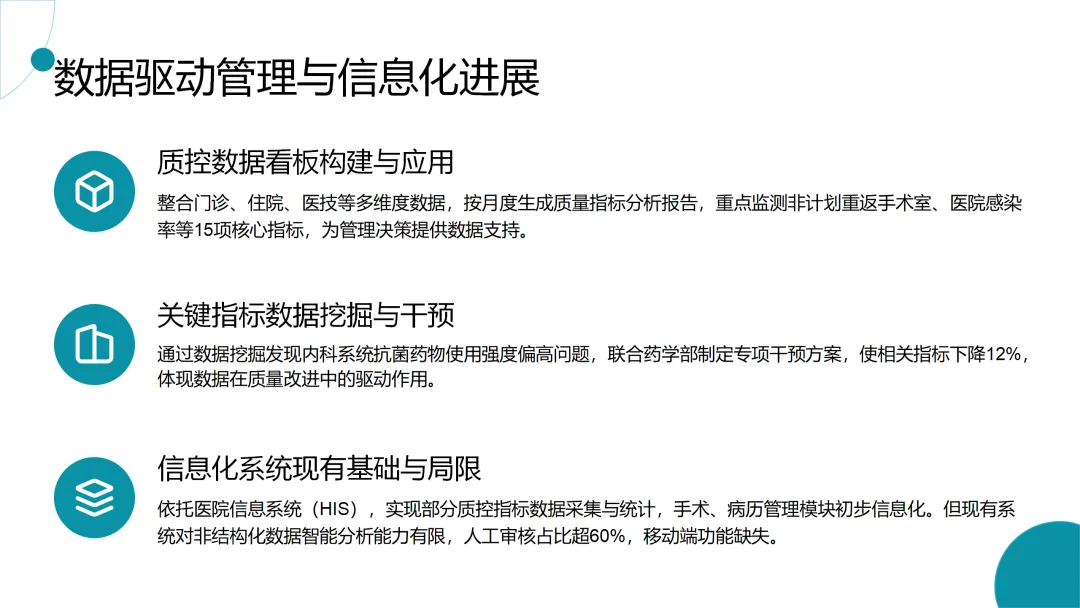 数据驱动管理与信息化进展

质控数据看板构建与应用

整合门诊、住院、医技等多维度数据，按月度生成质量指标分析报告，重点监测非计划重返手术室、医院感染率等15项核心指标，为管理决策提供数据支持。

关键指标数据挖掘与干预

通过数据挖掘发现内科系统抗菌药物使用强度偏高问题，联合药学部制定专项干预方案，使相关指标下降12%，体现数据在质量改进中的驱动作用。

信息化系统现有基础与局限

依托医院信息系统（HIS），实现部分质控指标数据采集与统计，手术、病历管理模块初步信息化。但现有系统对非结构化数据智能分析能力有限，人工审核占比超60%，移动端功能缺失。